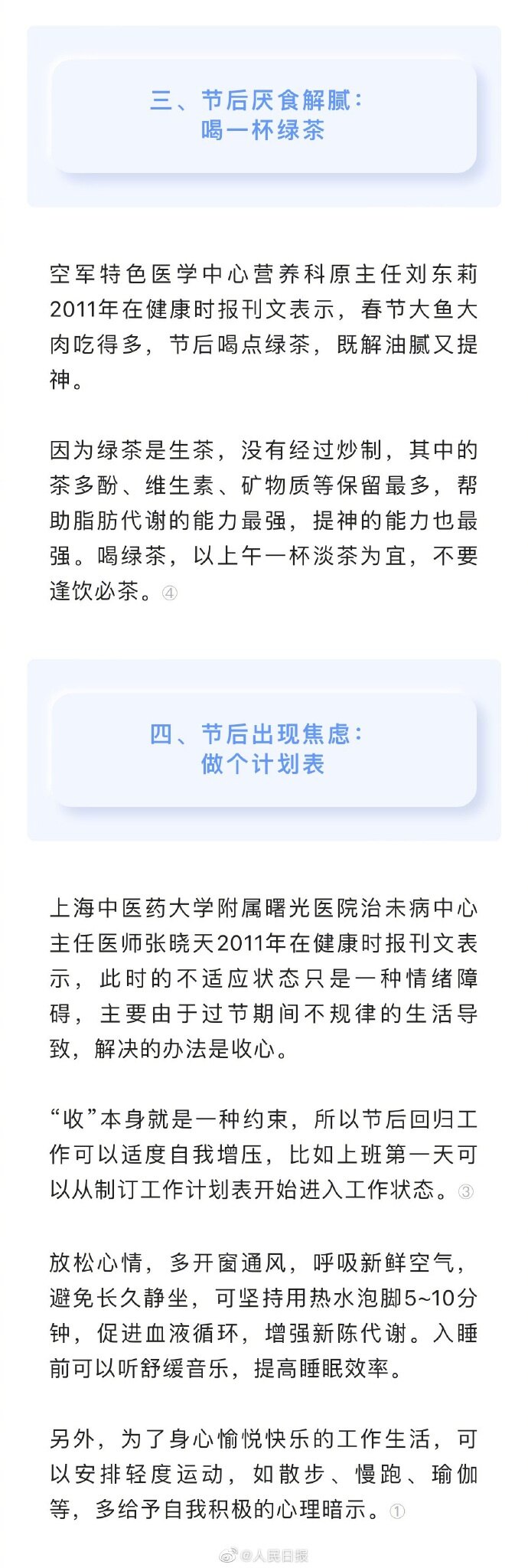 三、节后厌食解腻：
喝一杯绿茶

空军特色医学中心营养科原主任刘东莉2011年在健康时报刊文表示，春节大鱼大肉吃得多，节后喝点绿茶，既解油腻又提神。

因为绿茶是生茶，没有经过炒制，其中的茶多酚、维生素、矿物质等保留最多，帮助脂肪代谢的能力最强，提神的能力也最强。喝绿茶，以上午一杯淡茶为宜，不要逢饮必茶。④

四、节后出现焦虑：
做个计划表

上海中医药大学附属曙光医院治未病中心主任医师张晓天2011年在健康时报刊文表示，此时的不适应状态只是一种情绪障碍，主要由于过节期间不规律的生活导致，解决的办法是收心。

“收”本身就是一种约束，所以节后回归工作可以适度自我增压，比如上班第一天可以从制订工作计划表开始进入工作状态。③

放松心情，多开窗通风，呼吸新鲜空气，避免长久静坐，可坚持用热水泡脚5~10分钟，促进血液循环，增强新陈代谢。入睡前可以听舒缓音乐，提高睡眠效率。

另外，为了身心愉悦快乐的工作生活，可以安排轻度运动，如散步、慢跑、瑜伽等，多给予自我积极的心理暗示。①

@人民日报